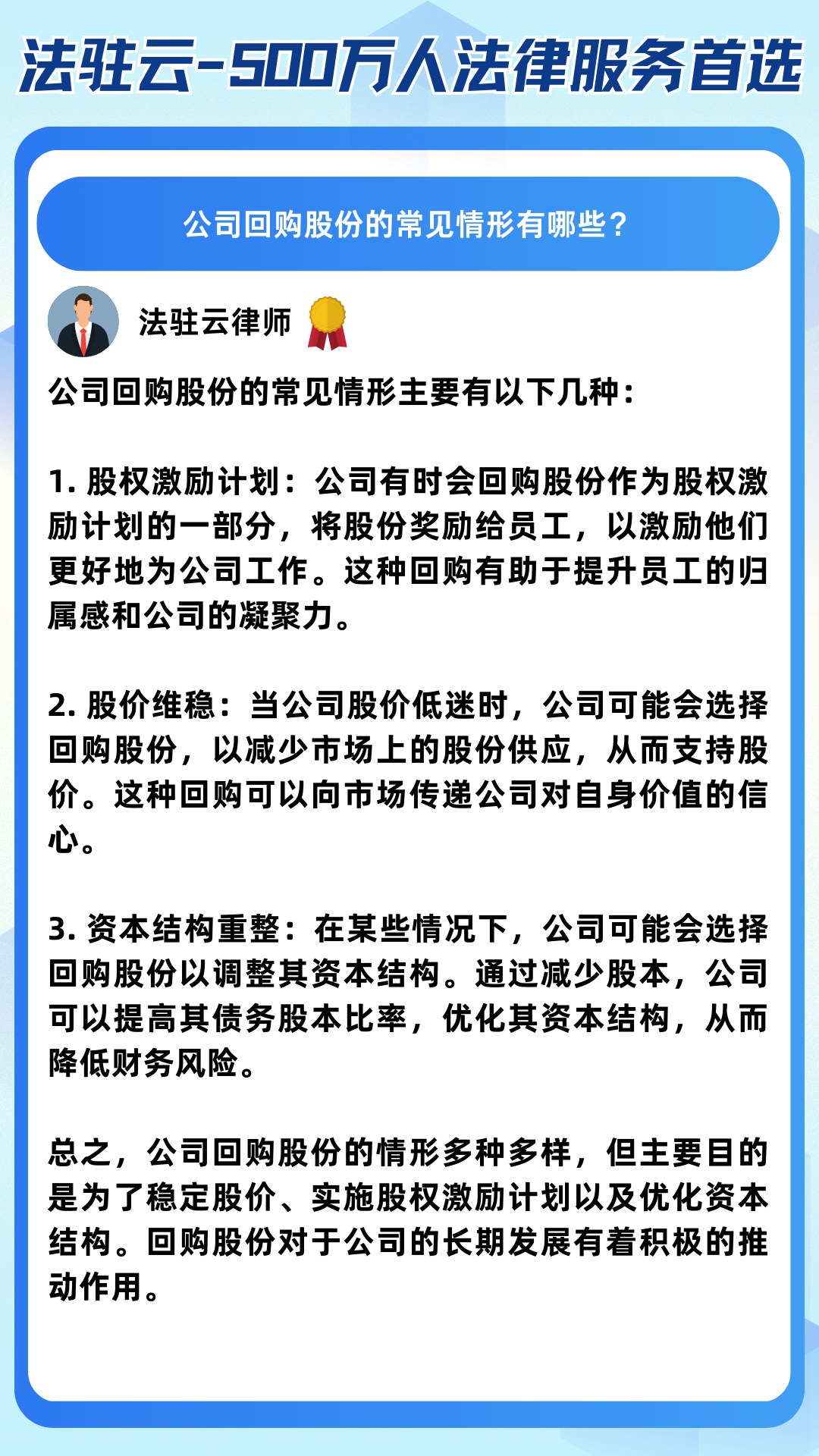 法驻云-500万人法律服务首选

公司回购股份的常见情形有哪些?

法驻云律师

公司回购股份的常见情形主要有以下几种:

1. 股权激励计划:公司有时会回购股份作为股权激励计划的一部分,将股份奖励给员工,以激励他们更好地为公司工作。这种回购有助于提升员工的归属感和公司的凝聚力。

2. 股价维稳:当公司股价低迷时,公司可能会选择回购股份,以减少市场上的股份供应,从而支持股价。这种回购可以向市场传递公司对自身价值的信心。

3. 资本结构重整:在某些情况下,公司可能会选择回购股份以调整其资本结构。通过减少股本,公司可以提高其债务股本比率,优化其资本结构,从而降低财务风险。

总之,公司回购股份的情形多种多样,但主要目的是为了稳定股价、实施股权激励计划以及优化资本结构。回购股份对于公司的长期发展有着积极的推动作用。